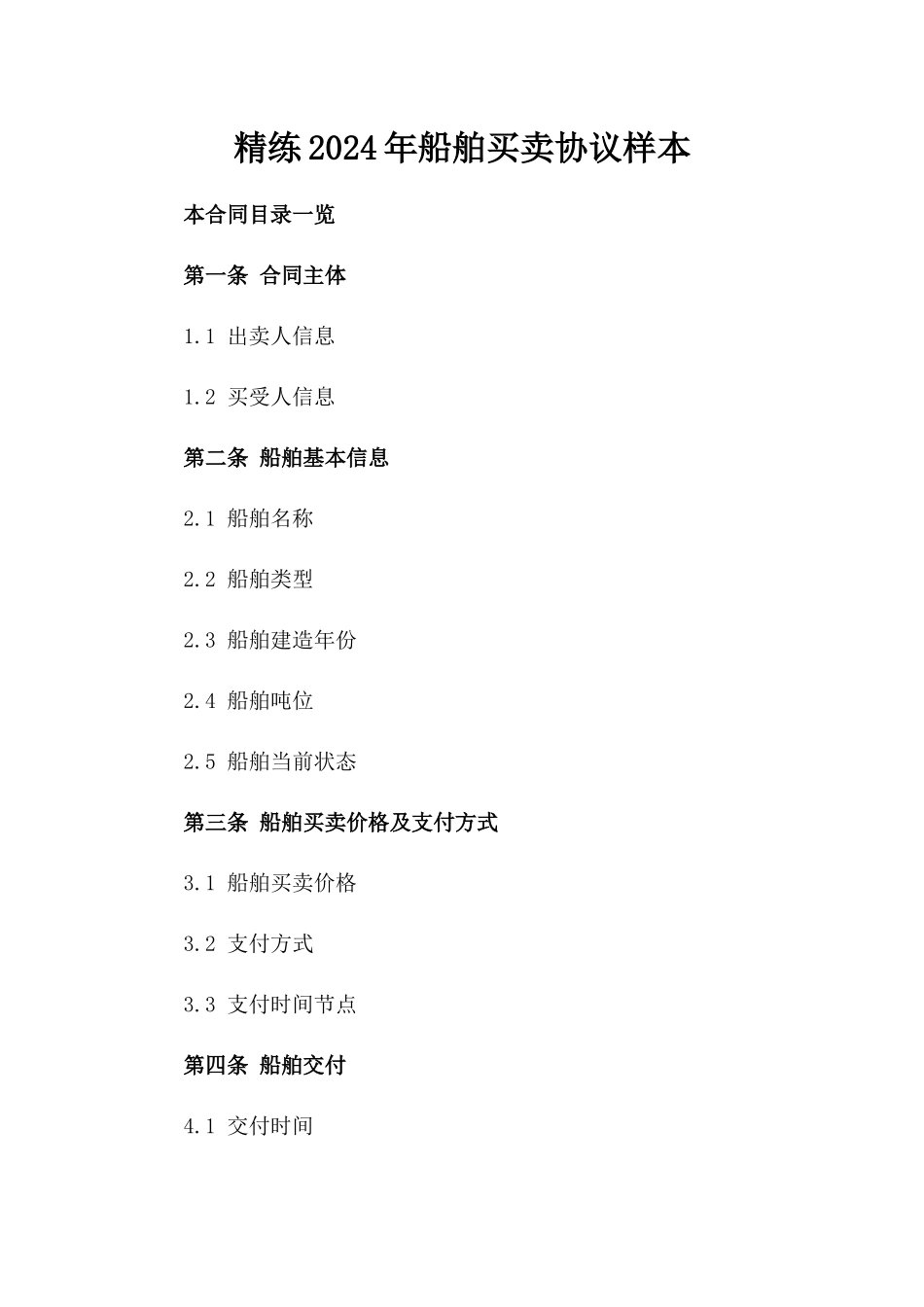 精练2024年船舶买卖协议样本

本合同目录一览

第一条 合同主体

1.1 出卖人信息

1.2 买受人信息

第二条 船舶基本信息

2.1 船舶名称

2.2 船舶类型

2.3 船舶建造年份

2.4 船舶吨位

2.5 船舶当前状态

第三条 船舶买卖价格及支付方式

3.1 船舶买卖价格

3.2 支付方式

3.3 支付时间节点

第四条 船舶交付

4.1 交付时间